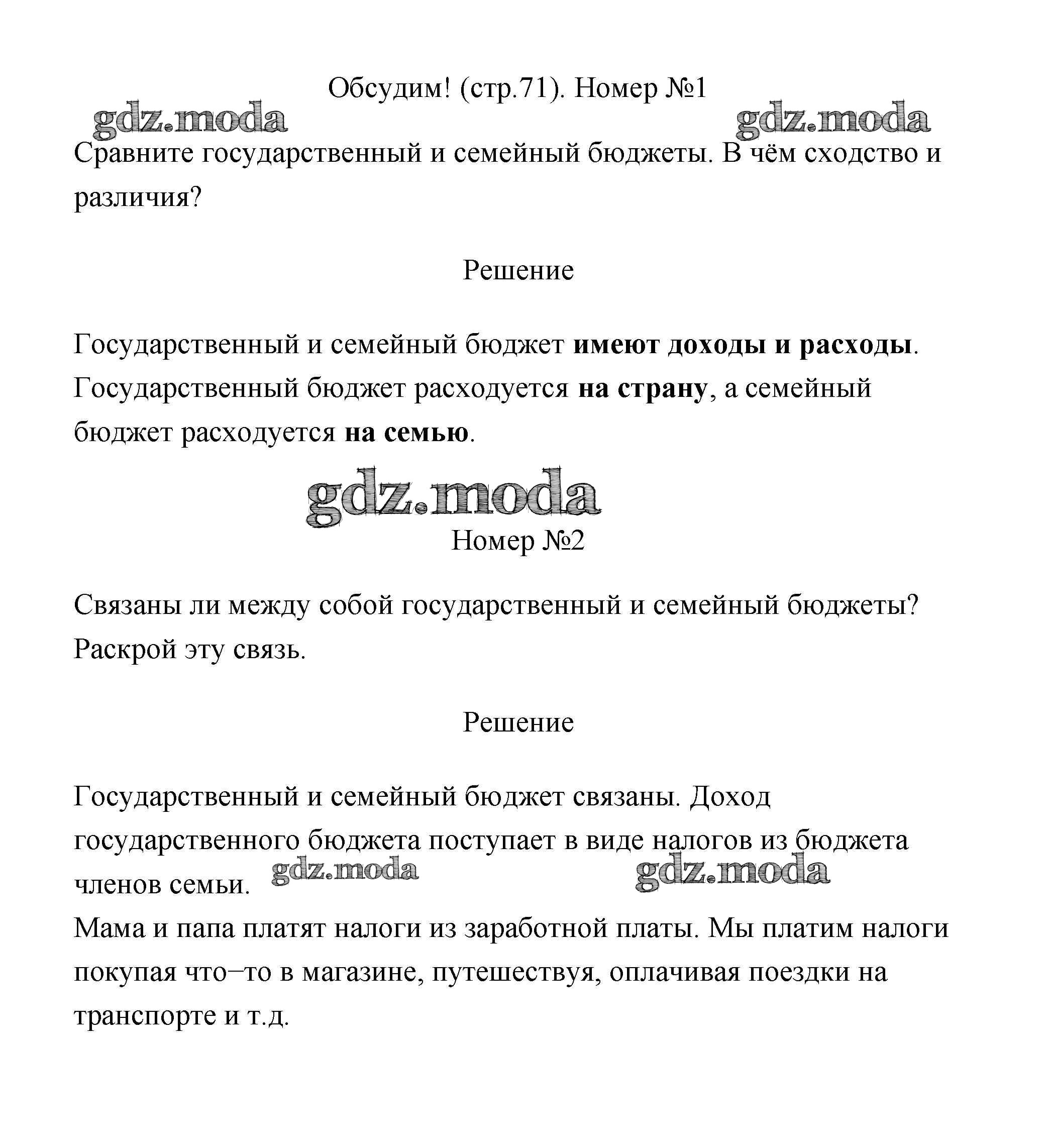 Обсудим! (стр.71). Номер №1

gdz.moda gdz.moda

Сравните государственный и семейный бюджеты. В чём сходство и различия?

Решение

Государственный и семейный бюджет имеют доходы и расходы. Государственный бюджет расходуется на страну, а семейный бюджет расходуется на семью.

gdz.moda

Номер №2

Связаны ли между собой государственный и семейный бюджеты? Раскрой эту связь.

Решение

Государственный и семейный бюджет связаны. Доход государственного бюджета поступает в виде налогов из бюджета членов семьи. gdz.moda gdz.moda
Мама и папа платят налоги из заработной платы. Мы платим налоги покупая что–то в магазине, путешествуя, оплачивая поездки на транспорте и т.д.